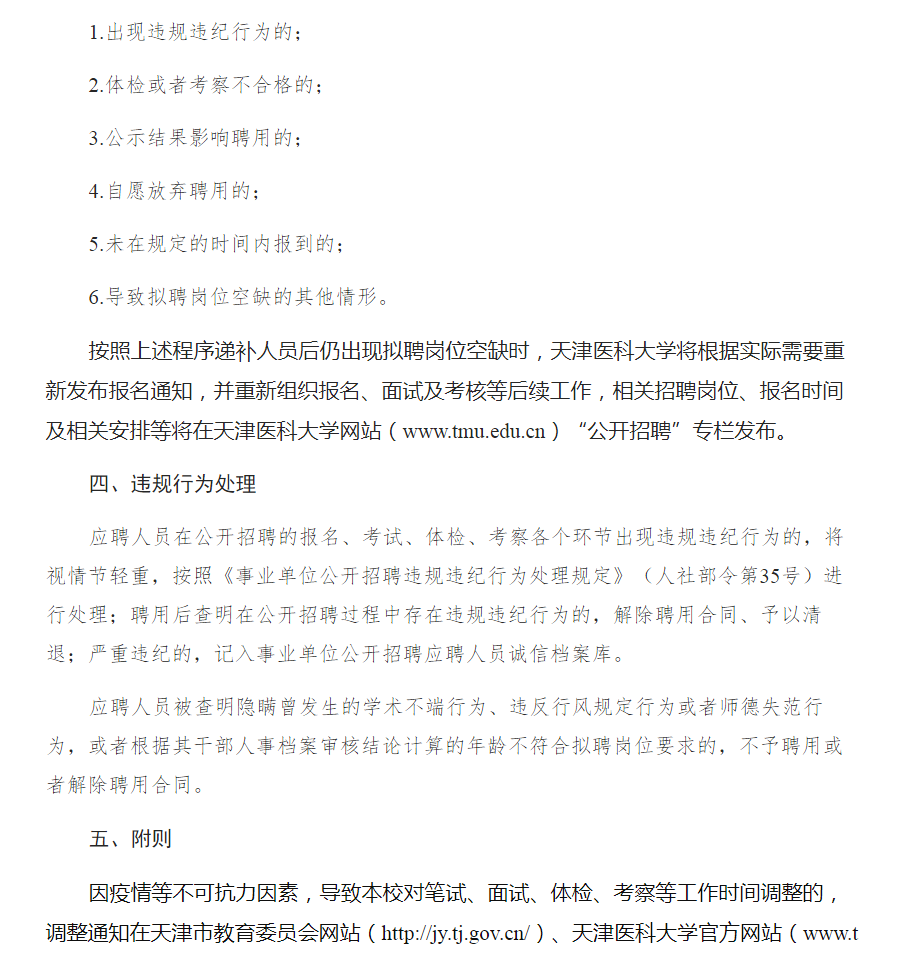 1.出现违规违纪行为的；

2.体检或者考察不合格的；

3.公示结果影响聘用的；

4.自愿放弃聘用的；

5.未在规定的时间内报到的；

6.导致拟聘岗位空缺的其他情形。

按照上述程序递补人员后仍出现拟聘岗位空缺时，天津医科大学将根据实际需要重新发布报名通知，并重新组织报名、面试及考核等后续工作，相关招聘岗位、报名时间及相关安排等将在天津医科大学网站（www.tmu.edu.cn）“公开招聘”专栏发布。

四、违规行为处理

应聘人员在公开招聘的报名、考试、体检、考察各个环节出现违规违纪行为的，将视情节轻重，按照《事业单位公开招聘违规违纪行为处理规定》（人社部令第35号）进行处理；聘用后查明在公开招聘过程中存在违规违纪行为的，解除聘用合同、予以清退；严重违纪的，记入事业单位公开招聘应聘人员诚信档案库。

应聘人员被查明隐瞒曾发生的学术不端行为、违反行风规定行为或者师德失范行为，或者根据其干部人事档案审核结论计算的年龄不符合拟聘岗位要求的，不予聘用或者解除聘用合同。

五、附则

因疫情等不可抗力因素，导致本校对笔试、面试、体检、考察等工作时间调整的，调整通知在天津市教育委员会网站（http://jy.tj.gov.cn/）、天津医科大学官方网站（www.t